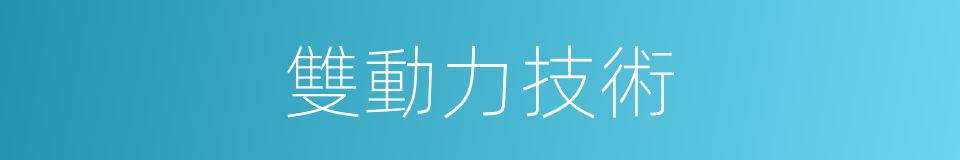 雙動力技術